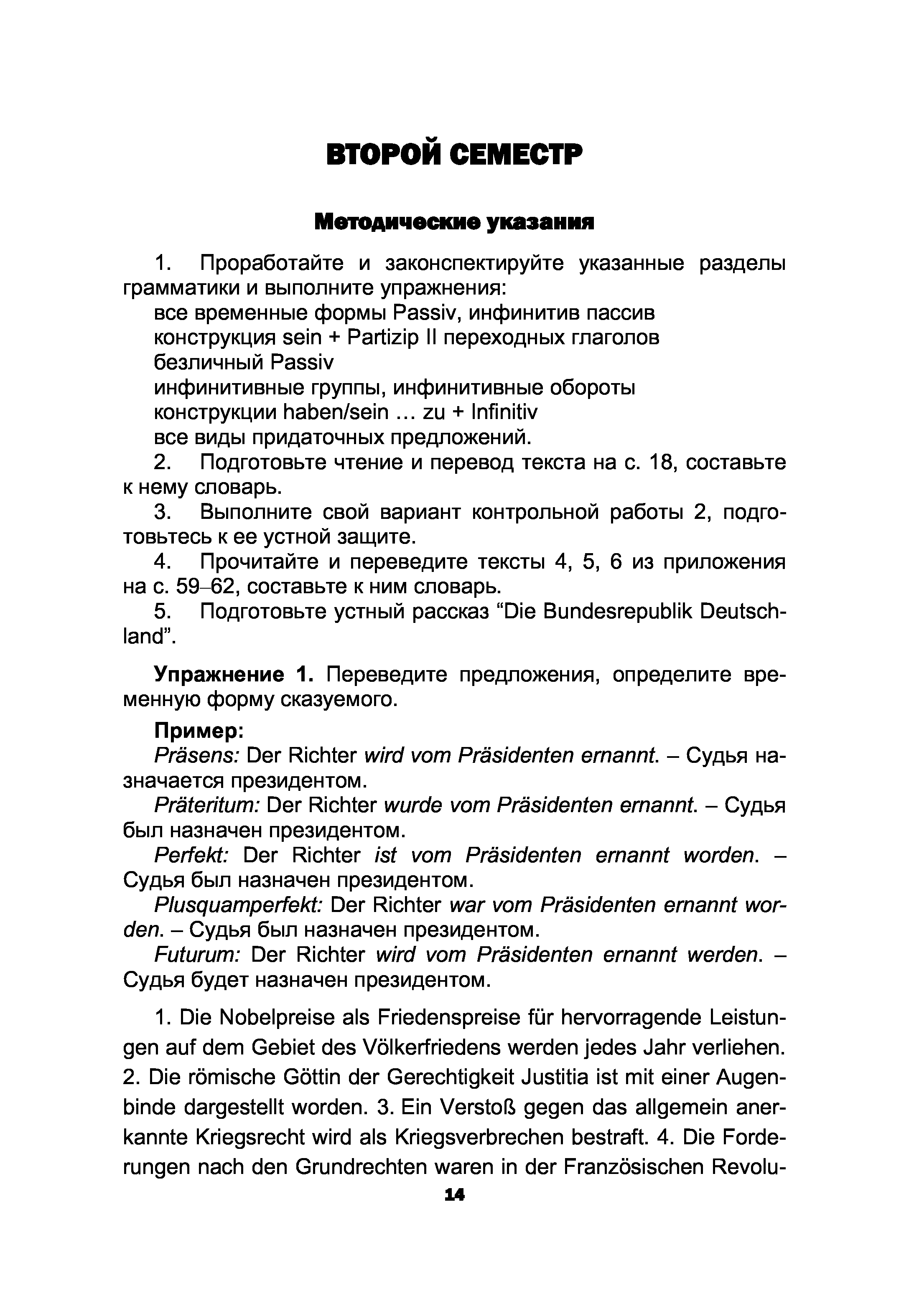 ВТОРОЙ СЕМЕСТР

Методические указания

1. Проработайте и законспектируйте указанные разделы грамматики и выполните упражнения:
все временные формы Passiv, инфинитив пассив
конструкция sein + Partizip II переходных глаголов
безличный Passiv
инфинитивные группы, инфинитивные обороты
конструкции haben/sein … zu + Infinitiv
все виды придаточных предложений.
2. Подготовьте чтение и перевод текста на с. 18, составьте к нему словарь.
3. Выполните свой вариант контрольной работы 2, подготовьтесь к ее устной защите.
4. Прочитайте и переведите тексты 4, 5, 6 из приложения на с. 59–62, составьте к ним словарь.
5. Подготовьте устный рассказ “Die Bundesrepublik Deutschland”.

Упражнение 1. Переведите предложения, определите временную форму сказуемого.

Пример:
Präsens: Der Richter wird vom Präsidenten ernannt. – Судья назначается президентом.
Präteritum: Der Richter wurde vom Präsidenten ernannt. – Судья был назначен президентом.
Perfekt: Der Richter ist vom Präsidenten ernannt worden. – Судья был назначен президентом.
Plusquamperfekt: Der Richter war vom Präsidenten ernannt worden. – Судья был назначен президентом.
Futurum: Der Richter wird vom Präsidenten ernannt werden. – Судья будет назначен президентом.

1. Die Nobelpreise als Friedenspreise für hervorragende Leistungen auf dem Gebiet des Völkerfriedens werden jedes Jahr verliehen. 2. Die römische Göttin der Gerechtigkeit Justitia ist mit einer Augenbinde dargestellt worden. 3. Ein Verstoß gegen das allgemein anerkannte Kriegsrecht wird als Kriegsverbrechen bestraft. 4. Die Forderungen nach den Grundrechten waren in der Französischen Revolu-

14